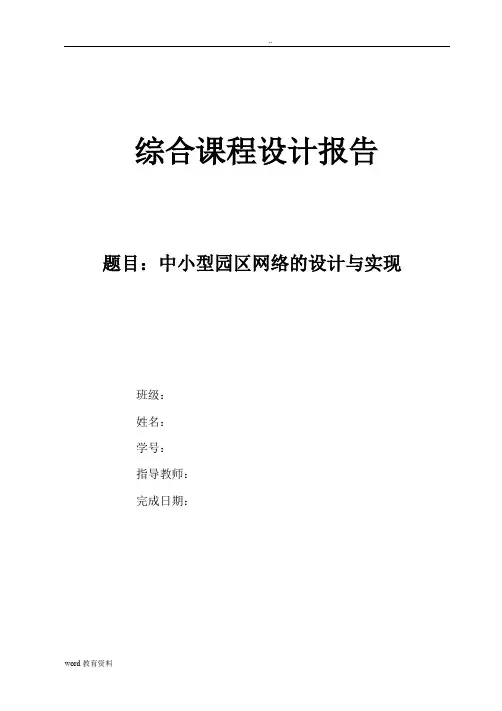 ..

综合课程设计报告

题目：中小型园区网络的设计与实现

班级：

姓名：

学号：

指导教师：

完成日期：

word 教育资料